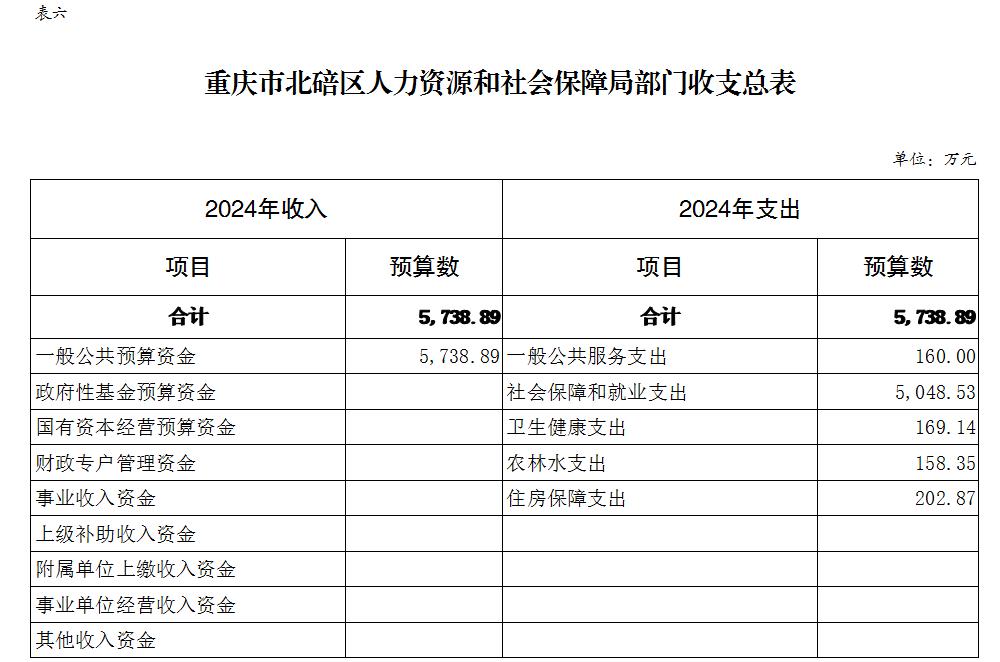 表六

重庆市北碚区人力资源和社会保障局部门收支总表

单位：万元

| 2024年收入 | | 2024年支出 | |
|---|---|---|---|
| 项目 | 预算数 | 项目 | 预算数 |
| 合计 | 5,738.89 | 合计 | 5,738.89 |
| 一般公共预算资金 | 5,738.89 | 一般公共服务支出 | 160.00 |
| 政府性基金预算资金 | | 社会保障和就业支出 | 5,048.53 |
| 国有资本经营预算资金 | | 卫生健康支出 | 169.14 |
| 财政专户管理资金 | | 农林水支出 | 158.35 |
| 事业收入资金 | | 住房保障支出 | 202.87 |
| 上级补助收入资金 | | | |
| 附属单位上缴收入资金 | | | |
| 事业单位经营收入资金 | | | |
| 其他收入资金 | | | |